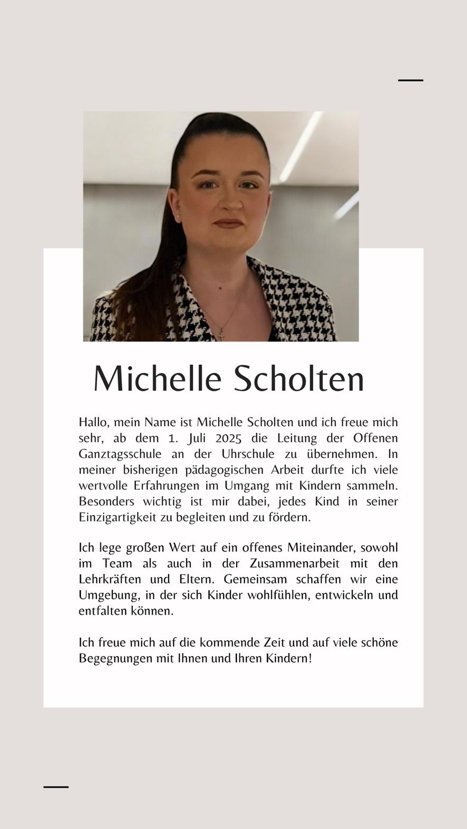 Michelle Scholten

Hallo, mein Name ist Michelle Scholten und ich freue mich sehr, ab dem 1. Juli 2025 die Leitung der Offenen Ganztagsschule an der Uhrschule zu übernehmen. In meiner bisherigen pädagogischen Arbeit durfte ich viele wertvolle Erfahrungen im Umgang mit Kindern sammeln. Besonders wichtig ist mir dabei, jedes Kind in seiner Einzigartigkeit zu begleiten und zu fördern.

Ich lege großen Wert auf ein offenes Miteinander, sowohl im Team als auch in der Zusammenarbeit mit den Lehrkräften und Eltern. Gemeinsam schaffen wir eine Umgebung, in der sich Kinder wohlfühlen, entwickeln und entfalten können.

Ich freue mich auf die kommende Zeit und auf viele schöne Begegnungen mit Ihnen und Ihren Kindern!